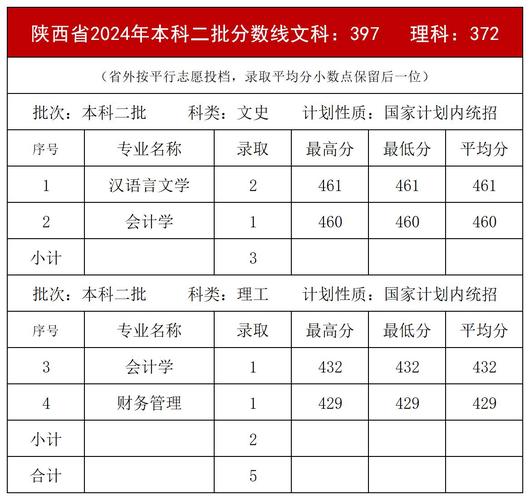 陕西省2024年本科二批分数线文科：397　理科：372

（省外按平行志愿投档，录取平均分小数点保留后一位）

批次：本科二批　科类：文史　计划性质：国家计划内统招

| 序号 | 专业名称 | 录取 | 最高分 | 最低分 | 平均分 |
|---|---|---|---|---|---|
| 1 | 汉语言文学 | 2 | 461 | 461 | 461 |
| 2 | 会计学 | 1 | 460 | 460 | 460 |
| 小计 | | 3 | | | |

批次：本科二批　科类：理工　计划性质：国家计划内统招

| 序号 | 专业名称 | 录取 | 最高分 | 最低分 | 平均分 |
|---|---|---|---|---|---|
| 3 | 会计学 | 1 | 432 | 432 | 432 |
| 4 | 财务管理 | 1 | 429 | 429 | 429 |
| 小计 | | 2 | | | |
| 合计 | | 5 | | | |